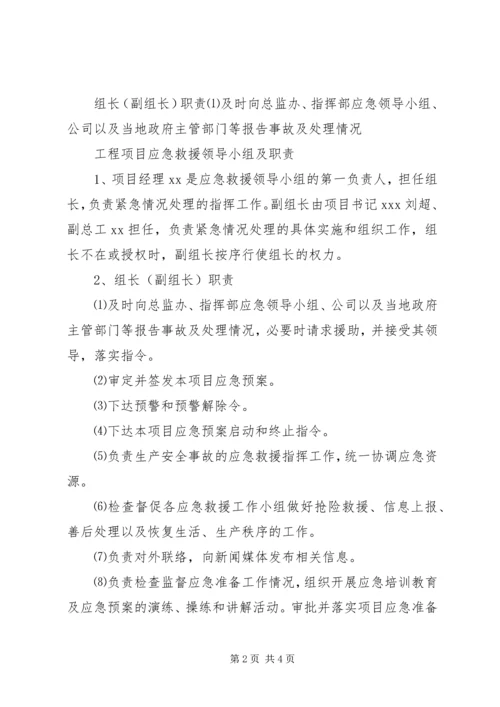 组长（副组长）职责⑴及时向总监办、指挥部应急领导小组、公司以及当地政府主管部门等报告事故及处理情况

工程项目应急救援领导小组及职责

1、项目经理 xx 是应急救援领导小组的第一负责人，担任组长，负责紧急情况处理的指挥工作。副组长由项目书记 xxx 刘超、副总工 xx 担任，负责紧急情况处理的具体实施和组织工作，组长不在或授权时，副组长按序行使组长的权力。

2、组长（副组长）职责

⑴及时向总监办、指挥部应急领导小组、公司以及当地政府主管部门等报告事故及处理情况，必要时请求援助，并接受其领导，落实指令。

⑵审定并签发本项目应急预案。

⑶下达预警和预警解除令。

⑷下达本项目应急预案启动和终止指令。

⑸负责生产安全事故的应急救援指挥工作，统一协调应急资源。

⑹检查督促各应急救援工作小组做好抢险救援、信息上报、善后处理以及恢复生活、生产秩序的工作。

⑺负责对外联络，向新闻媒体发布相关信息。

⑻负责检查监督应急准备工作情况，组织开展应急培训教育及应急预案的演练、操练和讲解活动。审批并落实项目应急准备

第 2 页 共 4 页